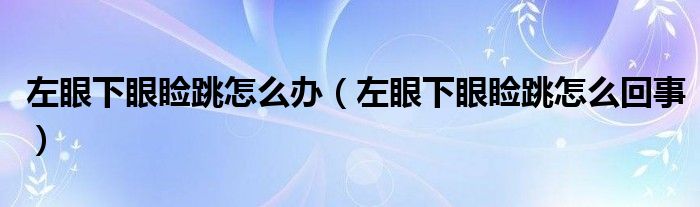 左眼下眼睑跳怎么办（左眼下眼睑跳怎么回事）